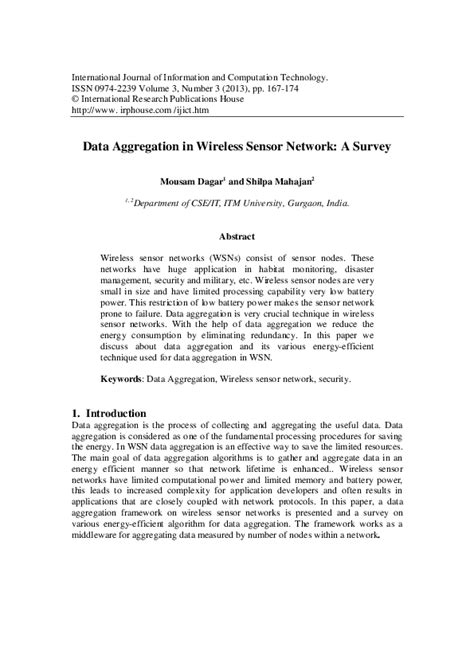 International Journal of Information and Computation Technology.
ISSN 0974-2239 Volume 3, Number 3 (2013), pp. 167-174
© International Research Publications House
http://www. irphouse.com /ijict.htm

Data Aggregation in Wireless Sensor Network: A Survey

Mousam Dagar$^1$ and Shilpa Mahajan$^2$

$^{1, 2}$Department of CSE/IT, ITM University, Gurgaon, India.

Abstract

Wireless sensor networks (WSNs) consist of sensor nodes. These networks have huge application in habitat monitoring, disaster management, security and military, etc. Wireless sensor nodes are very small in size and have limited processing capability very low battery power. This restriction of low battery power makes the sensor network prone to failure. Data aggregation is very crucial technique in wireless sensor networks. With the help of data aggregation we reduce the energy consumption by eliminating redundancy. In this paper we discuss about data aggregation and its various energy-efficient technique used for data aggregation in WSN.

Keywords: Data Aggregation, Wireless sensor network, security.

1. Introduction
Data aggregation is the process of collecting and aggregating the useful data. Data aggregation is considered as one of the fundamental processing procedures for saving the energy. In WSN data aggregation is an effective way to save the limited resources. The main goal of data aggregation algorithms is to gather and aggregate data in an energy efficient manner so that network lifetime is enhanced.. Wireless sensor networks have limited computational power and limited memory and battery power, this leads to increased complexity for application developers and often results in applications that are closely coupled with network protocols. In this paper, a data aggregation framework on wireless sensor networks is presented and a survey on various energy-efficient algorithm for data aggregation. The framework works as a middleware for aggregating data measured by number of nodes within a network.